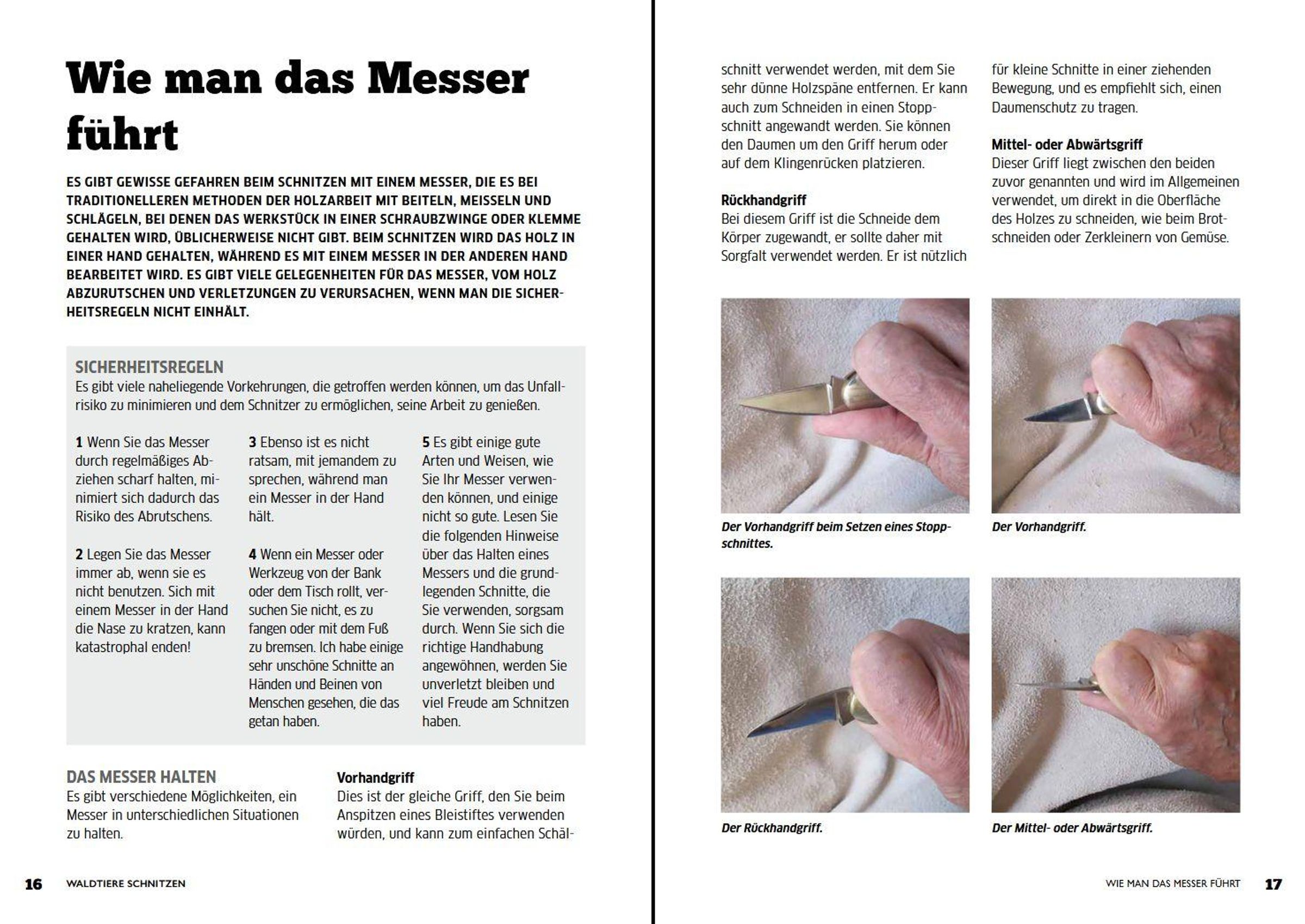 Wie man das Messer führt

ES GIBT GEWISSE GEFAHREN BEIM SCHNITZEN MIT EINEM MESSER, DIE ES BEI TRADITIONELLEREN METHODEN DER HOLZARBEIT MIT BEITELN, MEISSELN UND SCHLÄGELN, BEI DENEN DAS WERKSTÜCK IN EINER SCHRAUBZWINGE ODER KLEMME GEHALTEN WIRD, ÜBLICHERWEISE NICHT GIBT. BEIM SCHNITZEN WIRD DAS HOLZ IN EINER HAND GEHALTEN, WÄHREND ES MIT EINEM MESSER IN DER ANDEREN HAND BEARBEITET WIRD. ES GIBT VIELE GELEGENHEITEN FÜR DAS MESSER, VOM HOLZ ABZURUTSCHEN UND VERLETZUNGEN ZU VERURSACHEN, WENN MAN DIE SICHERHEITSREGELN NICHT EINHÄLT.

SICHERHEITSREGELN
Es gibt viele naheliegende Vorkehrungen, die getroffen werden können, um das Unfallrisiko zu minimieren und dem Schnitzer zu ermöglichen, seine Arbeit zu genießen.

1 Wenn Sie das Messer durch regelmäßiges Abziehen scharf halten, minimiert sich dadurch das Risiko des Abrutschens.

2 Legen Sie das Messer immer ab, wenn sie es nicht benutzen. Sich mit einem Messer in der Hand die Nase zu kratzen, kann katastrophal enden!

3 Ebenso ist es nicht ratsam, mit jemandem zu sprechen, während man ein Messer in der Hand hält.

4 Wenn ein Messer oder Werkzeug von der Bank oder dem Tisch rollt, versuchen Sie nicht, es zu fangen oder mit dem Fuß zu bremsen. Ich habe einige sehr unschöne Schnitte an Händen und Beinen von Menschen gesehen, die das getan haben.

5 Es gibt einige gute Arten und Weisen, wie Sie Ihr Messer verwenden können, und einige nicht so gute. Lesen Sie die folgenden Hinweise über das Halten eines Messers und die grundlegenden Schnitte, die Sie verwenden, sorgsam durch. Wenn Sie sich die richtige Handhabung angewöhnen, werden Sie unverletzt bleiben und viel Freude am Schnitzen haben.

DAS MESSER HALTEN
Es gibt verschiedene Möglichkeiten, ein Messer in unterschiedlichen Situationen zu halten.

Vorhandgriff
Dies ist der gleiche Griff, den Sie beim Anspitzen eines Bleistiftes verwenden würden, und kann zum einfachen Schälschnitt verwendet werden, mit dem Sie sehr dünne Holzspäne entfernen. Er kann auch zum Schneiden in einen Stoppschnitt angewandt werden. Sie können den Daumen um den Griff herum oder auf dem Klingenrücken platzieren.

Rückhandgriff
Bei diesem Griff ist die Schneide dem Körper zugewandt, er sollte daher mit Sorgfalt verwendet werden. Er ist nützlich für kleine Schnitte in einer ziehenden Bewegung, und es empfiehlt sich, einen Daumenschutz zu tragen.

Mittel- oder Abwärtsgriff
Dieser Griff liegt zwischen den beiden zuvor genannten und wird im Allgemeinen verwendet, um direkt in die Oberfläche des Holzes zu schneiden, wie beim Brotschneiden oder Zerkleinern von Gemüse.

Der Vorhandgriff beim Setzen eines Stoppschnittes.

Der Vorhandgriff.

Der Rückhandgriff.

Der Mittel- oder Abwärtsgriff.

16 WALDTIERE SCHNITZEN

WIE MAN DAS MESSER FÜHRT 17